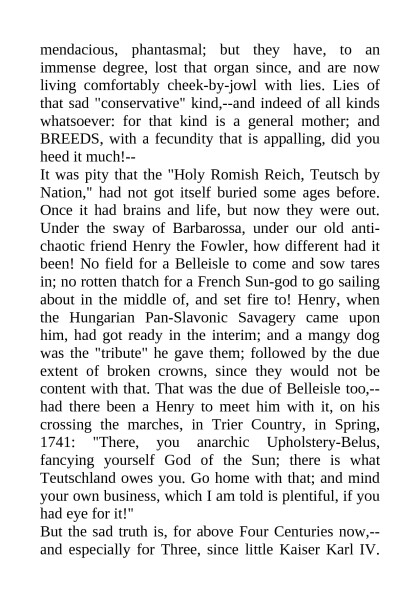 mendacious, phantasmal; but they have, to an immense degree, lost that organ since, and are now living comfortably cheek-by-jowl with lies. Lies of that sad "conservative" kind,--and indeed of all kinds whatsoever: for that kind is a general mother; and BREEDS, with a fecundity that is appalling, did you heed it much!--
It was pity that the "Holy Romish Reich, Teutsch by Nation," had not got itself buried some ages before. Once it had brains and life, but now they were out. Under the sway of Barbarossa, under our old anti-chaotic friend Henry the Fowler, how different had it been! No field for a Belleisle to come and sow tares in; no rotten thatch for a French Sun-god to go sailing about in the middle of, and set fire to! Henry, when the Hungarian Pan-Slavonic Savagery came upon him, had got ready in the interim; and a mangy dog was the "tribute" he gave them; followed by the due extent of broken crowns, since they would not be content with that. That was the due of Belleisle too,--had there been a Henry to meet him with it, on his crossing the marches, in Trier Country, in Spring, 1741: "There, you anarchic Upholstery-Belus, fancying yourself God of the Sun; there is what Teutschland owes you. Go home with that; and mind your own business, which I am told is plentiful, if you had eye for it!"
But the sad truth is, for above Four Centuries now,--and especially for Three, since little Kaiser Karl IV.